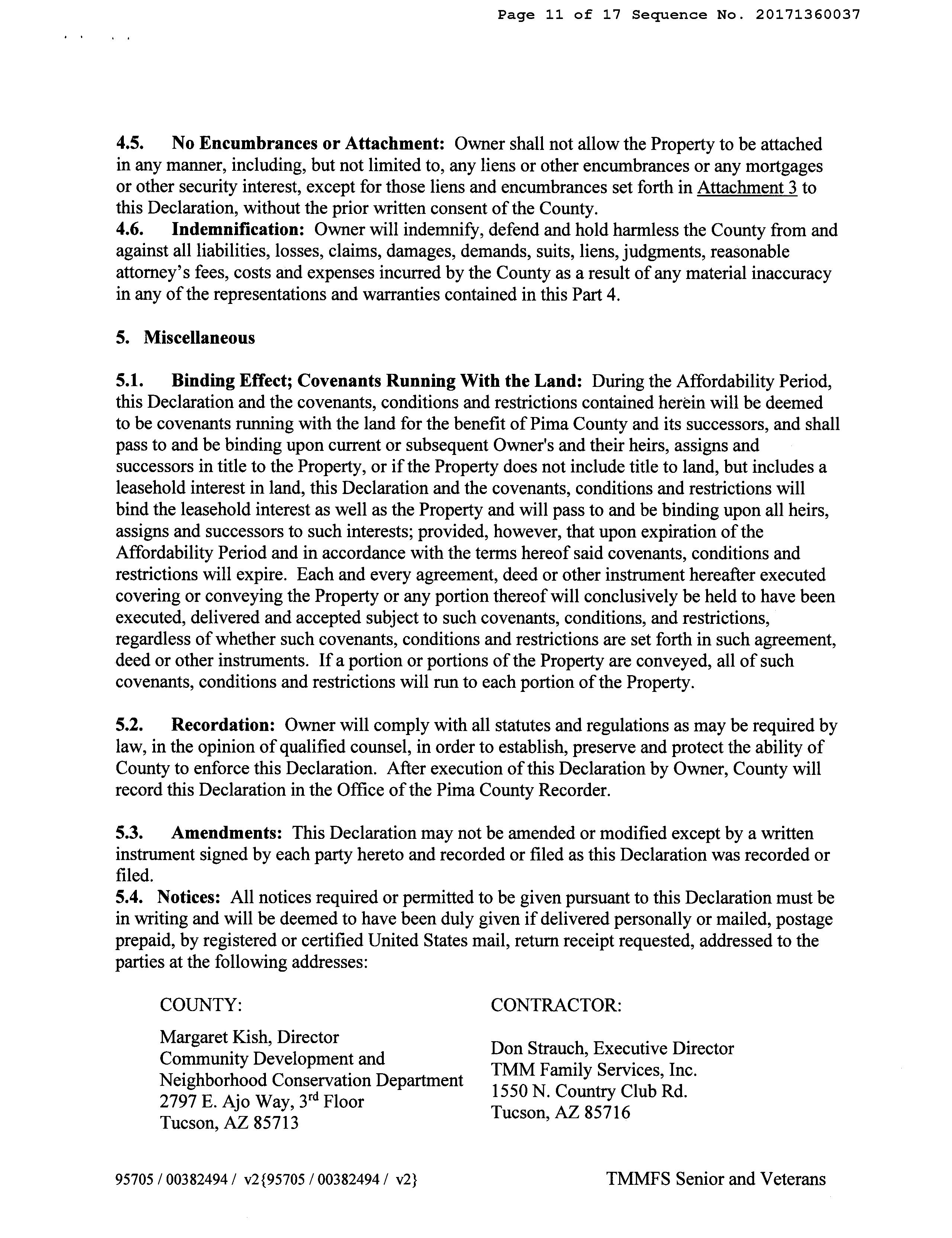 Page 11 of 17 Sequence No. 20171360037

4.5. No Encumbrances or Attachment: Owner shall not allow the Property to be attached in any manner, including, but not limited to, any liens or other encumbrances or any mortgages or other security interest, except for those liens and encumbrances set forth in Attachment 3 to this Declaration, without the prior written consent of the County.
4.6. Indemnification: Owner will indemnify, defend and hold harmless the County from and against all liabilities, losses, claims, damages, demands, suits, liens, judgments, reasonable attorney's fees, costs and expenses incurred by the County as a result of any material inaccuracy in any of the representations and warranties contained in this Part 4.

5. Miscellaneous

5.1. Binding Effect; Covenants Running With the Land: During the Affordability Period, this Declaration and the covenants, conditions and restrictions contained herein will be deemed to be covenants running with the land for the benefit of Pima County and its successors, and shall pass to and be binding upon current or subsequent Owner's and their heirs, assigns and successors in title to the Property, or if the Property does not include title to land, but includes a leasehold interest in land, this Declaration and the covenants, conditions and restrictions will bind the leasehold interest as well as the Property and will pass to and be binding upon all heirs, assigns and successors to such interests; provided, however, that upon expiration of the Affordability Period and in accordance with the terms hereof said covenants, conditions and restrictions will expire. Each and every agreement, deed or other instrument hereafter executed covering or conveying the Property or any portion thereof will conclusively be held to have been executed, delivered and accepted subject to such covenants, conditions, and restrictions, regardless of whether such covenants, conditions and restrictions are set forth in such agreement, deed or other instruments. If a portion or portions of the Property are conveyed, all of such covenants, conditions and restrictions will run to each portion of the Property.

5.2. Recordation: Owner will comply with all statutes and regulations as may be required by law, in the opinion of qualified counsel, in order to establish, preserve and protect the ability of County to enforce this Declaration. After execution of this Declaration by Owner, County will record this Declaration in the Office of the Pima County Recorder.

5.3. Amendments: This Declaration may not be amended or modified except by a written instrument signed by each party hereto and recorded or filed as this Declaration was recorded or filed.
5.4. Notices: All notices required or permitted to be given pursuant to this Declaration must be in writing and will be deemed to have been duly given if delivered personally or mailed, postage prepaid, by registered or certified United States mail, return receipt requested, addressed to the parties at the following addresses:

COUNTY:

Margaret Kish, Director
Community Development and
Neighborhood Conservation Department
2797 E. Ajo Way, 3$^{rd}$ Floor
Tucson, AZ 85713

CONTRACTOR:

Don Strauch, Executive Director
TMM Family Services, Inc.
1550 N. Country Club Rd.
Tucson, AZ 85716

95705 / 00382494 / v2{95705 / 00382494 / v2}

TMMFS Senior and Veterans